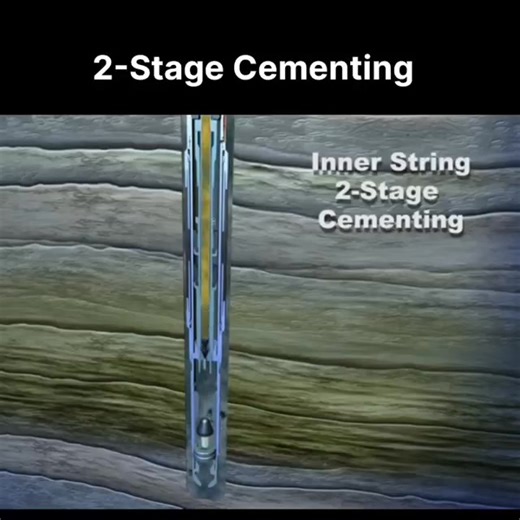 2-Stage Cementing

Inner String
2-Stage
Cementing